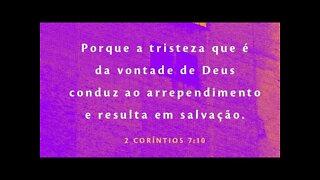 Porque a tristeza que é da vontade de Deus conduz ao arrependimento e resulta em salvação.

2 CORÍNTIOS 7:10